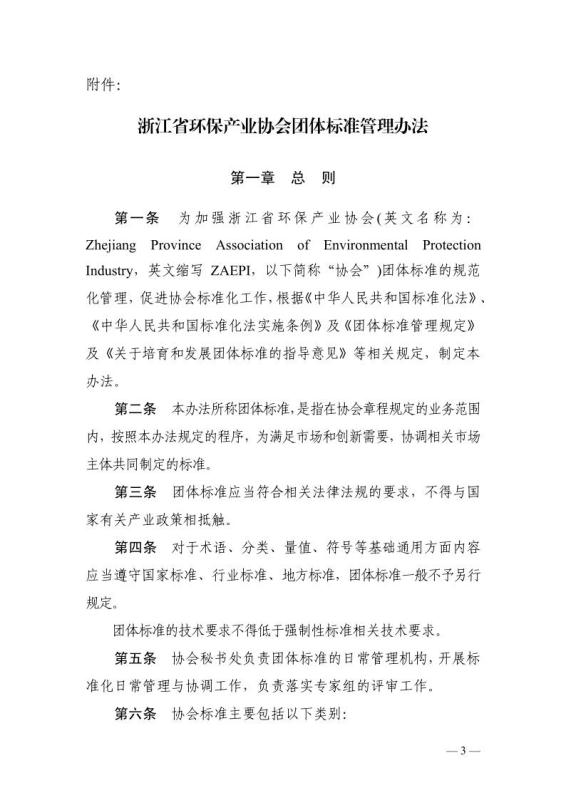 附件:

浙江省环保产业协会团体标准管理办法

第一章　总　则

第一条　为加强浙江省环保产业协会(英文名称为: Zhejiang Province Association of Environmental Protection Industry，英文缩写 ZAEPI，以下简称“协会”)团体标准的规范化管理，促进协会标准化工作，根据《中华人民共和国标准化法》、《中华人民共和国标准化法实施条例》及《团体标准管理规定》及《关于培育和发展团体标准的指导意见》等相关规定，制定本办法。

第二条　本办法所称团体标准，是指在协会章程规定的业务范围内，按照本办法规定的程序，为满足市场和创新需要，协调相关市场主体共同制定的标准。

第三条　团体标准应当符合相关法律法规的要求，不得与国家有关产业政策相抵触。

第四条　对于术语、分类、量值、符号等基础通用方面内容应当遵守国家标准、行业标准、地方标准，团体标准一般不予另行规定。

团体标准的技术要求不得低于强制性标准相关技术要求。

第五条　协会秘书处负责团体标准的日常管理机构，开展标准化日常管理与协调工作，负责落实专家组的评审工作。

第六条　协会标准主要包括以下类别:

— 3 —